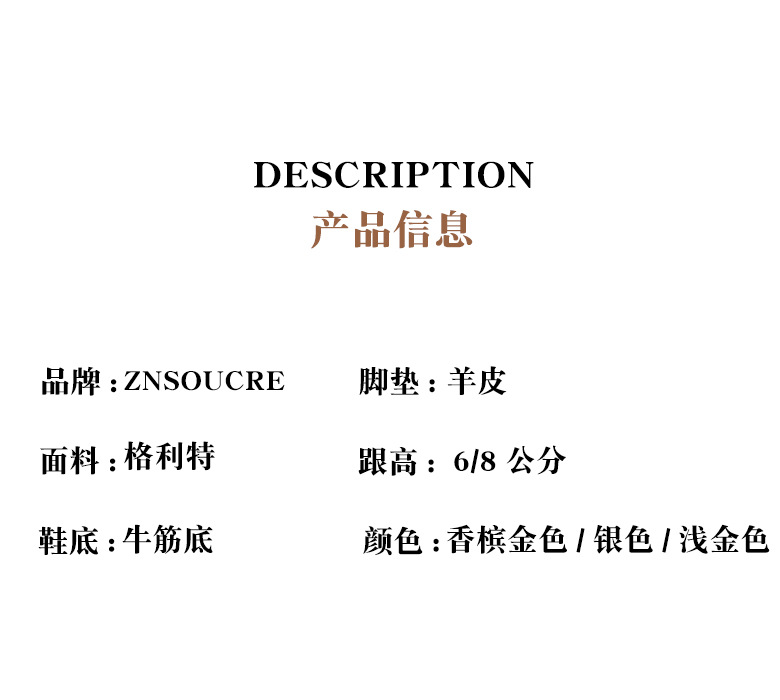 DESCRIPTION
产品信息

品牌：ZNSOUCRE

面料：格利特

鞋底：牛筋底

脚垫：羊皮

跟高：6/8公分

颜色：香槟金色/银色/浅金色